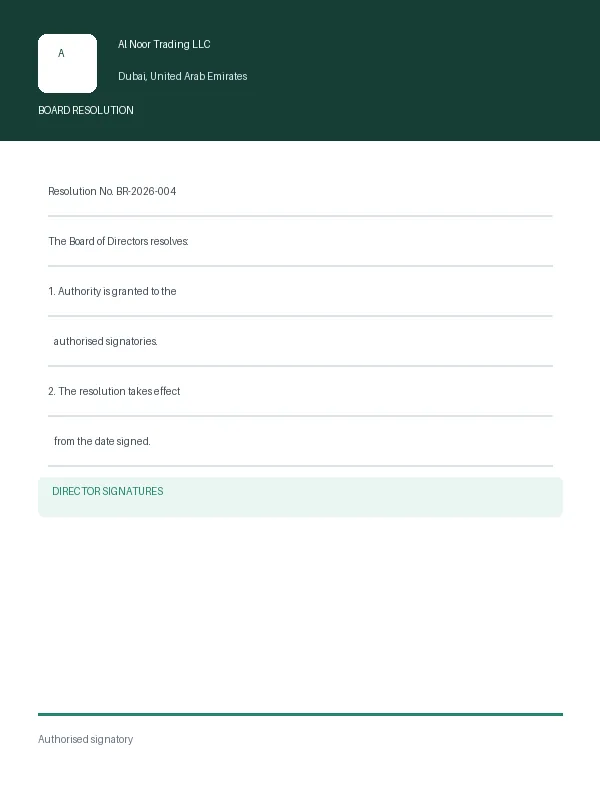 A

Al Noor Trading LLC

Dubai, United Arab Emirates

BOARD RESOLUTION

Resolution No. BR-2026-004

The Board of Directors resolves:

1. Authority is granted to the

authorised signatories.

2. The resolution takes effect

from the date signed.

DIRECTOR SIGNATURES

Authorised signatory